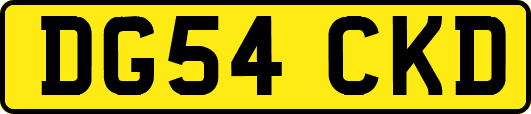 DG54 CKD